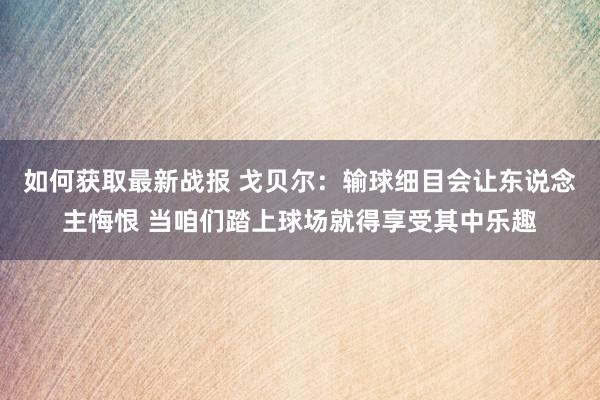 如何获取最新战报 戈贝尔：输球细目会让东说念主悔恨 当咱们踏上球场就得享受其中乐趣